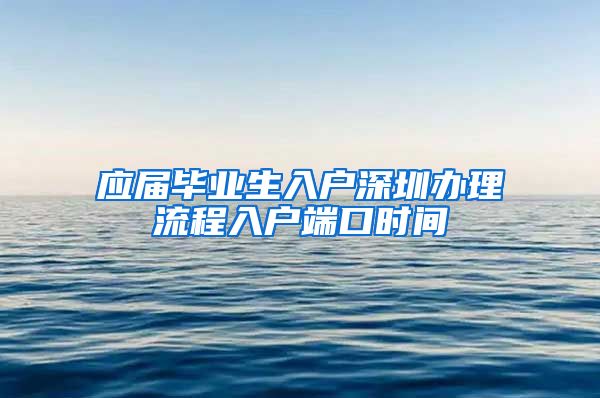 应届毕业生入户深圳办理流程入户端口时间